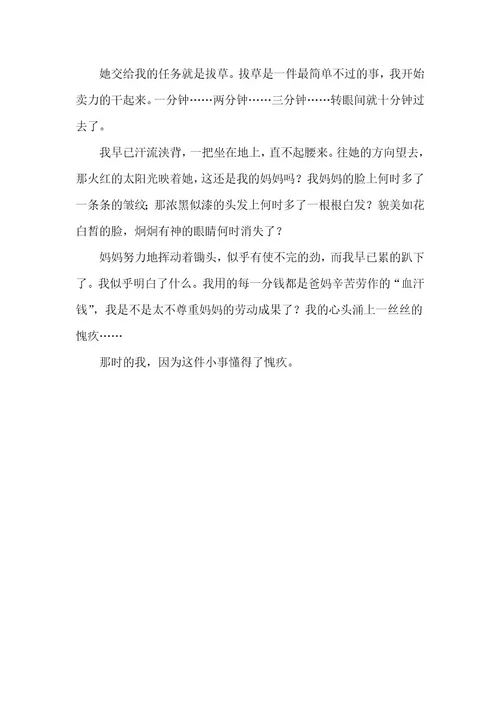 她交给我的任务就是拔草。拔草是一件最简单不过的事，我开始卖力的干起来。一分钟……两分钟……三分钟……转眼间就十分钟过去了。

我早已汗流浃背，一把坐在地上，直不起腰来。往她的方向望去，那火红的太阳光映着她，这还是我的妈妈吗？我妈妈的脸上何时多了一条条的皱纹；那浓黑似漆的头发上何时多了一根根白发？貌美如花白皙的脸，炯炯有神的眼睛何时消失了？

妈妈努力地挥动着锄头，似乎有使不完的劲，而我早已累的趴下了。我似乎明白了什么。我用的每一分钱都是爸妈辛苦劳作的“血汗钱”，我是不是太不尊重妈妈的劳动成果了？我的心头涌上一丝丝的愧疚……

那时的我，因为这件小事懂得了愧疚。